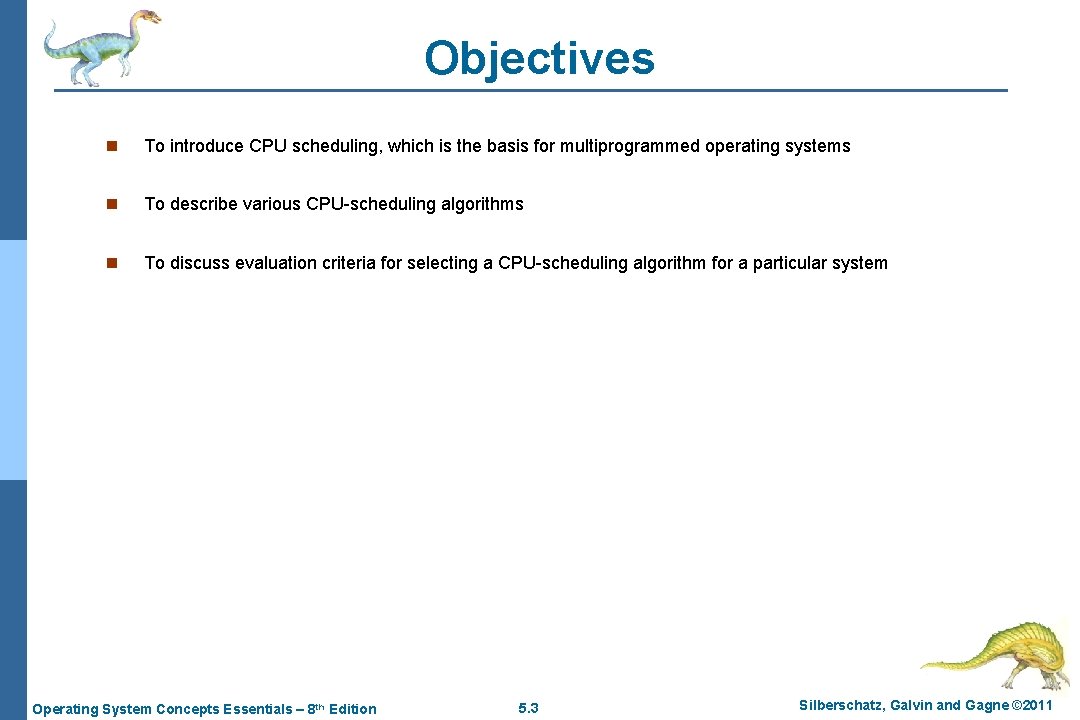 Objectives

n To introduce CPU scheduling, which is the basis for multiprogrammed operating systems

n To describe various CPU-scheduling algorithms

n To discuss evaluation criteria for selecting a CPU-scheduling algorithm for a particular system

Operating System Concepts Essentials – 8th Edition

5.3

Silberschatz, Galvin and Gagne ©2011